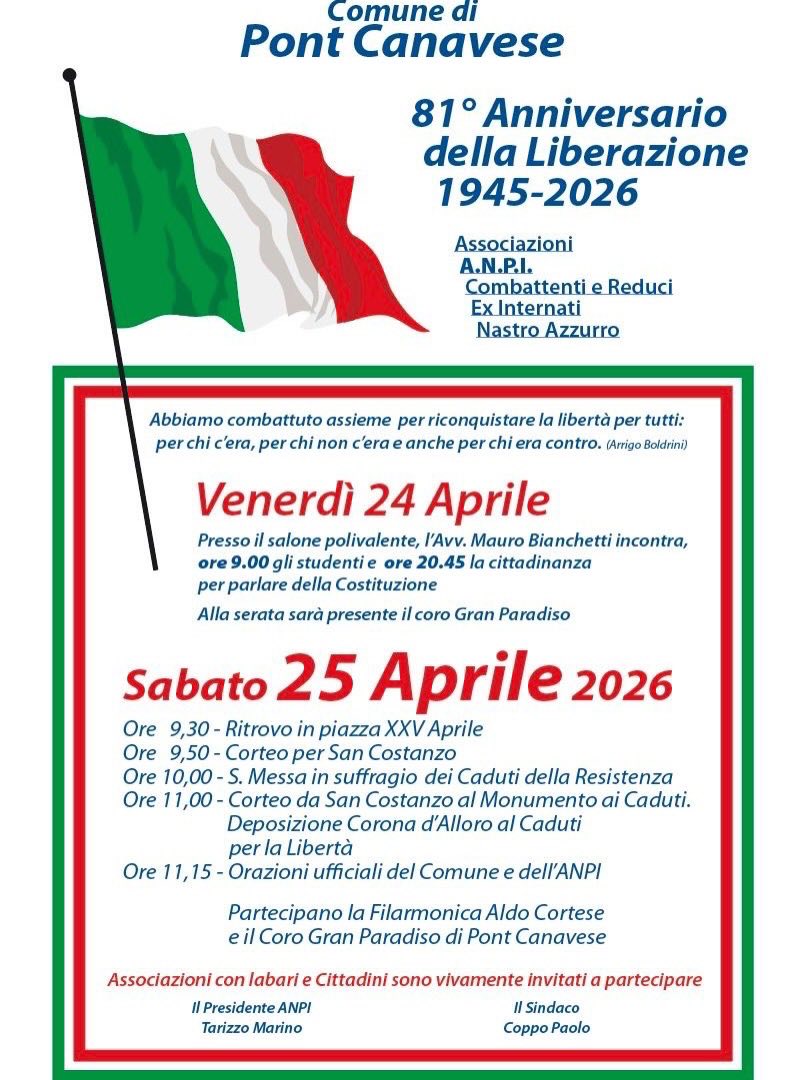 Comune di
Pont Canavese

81° Anniversario
della Liberazione
1945-2026

Associazioni
A.N.P.I.
Combattenti e Reduci
Ex Internati
Nastro Azzurro

Abbiamo combattuto assieme per riconquistare la libertà per tutti: per chi c'era, per chi non c'era e anche per chi era contro. (Arrigo Boldrini)

Venerdì 24 Aprile

Presso il salone polivalente, l'Avv. Mauro Bianchetti incontra, ore 9.00 gli studenti e ore 20.45 la cittadinanza per parlare della Costituzione

Alla serata sarà presente il coro Gran Paradiso

Sabato 25 Aprile 2026

Ore 9,30 - Ritrovo in piazza XXV Aprile
Ore 9,50 - Corteo per San Costanzo
Ore 10,00 - S. Messa in suffragio dei Caduti della Resistenza
Ore 11,00 - Corteo da San Costanzo al Monumento ai Caduti. Deposizione Corona d'Alloro al Caduti per la Libertà
Ore 11,15 - Orazioni ufficiali del Comune e dell'ANPI

Partecipano la Filarmonica Aldo Cortese e il Coro Gran Paradiso di Pont Canavese

Associazioni con labari e Cittadini sono vivamente invitati a partecipare

Il Presidente ANPI
Tarizzo Marino

Il Sindaco
Coppo Paolo